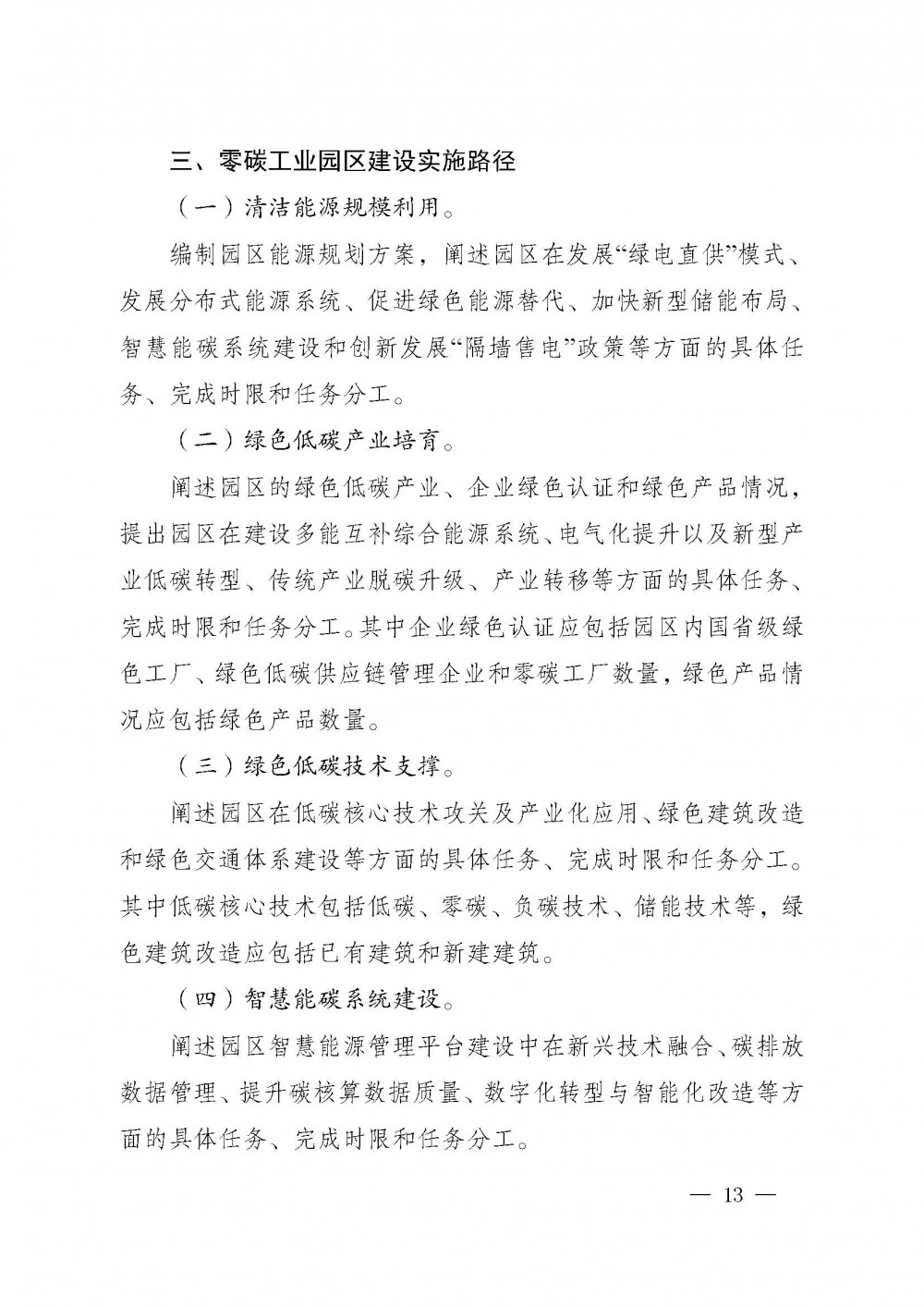 三、零碳工业园区建设实施路径

（一）清洁能源规模利用。

编制园区能源规划方案，阐述园区在发展“绿电直供”模式、发展分布式能源系统、促进绿色能源替代、加快新型储能布局、智慧能碳系统建设和创新发展“隔墙售电”政策等方面的具体任务、完成时限和任务分工。

（二）绿色低碳产业培育。

阐述园区的绿色低碳产业、企业绿色认证和绿色产品情况，提出园区在建设多能互补综合能源系统、电气化提升以及新型产业低碳转型、传统产业脱碳升级、产业转移等方面的具体任务、完成时限和任务分工。其中企业绿色认证应包括园区内国省级绿色工厂、绿色低碳供应链管理企业和零碳工厂数量，绿色产品情况应包括绿色产品数量。

（三）绿色低碳技术支撑。

阐述园区在低碳核心技术攻关及产业化应用、绿色建筑改造和绿色交通体系建设等方面的具体任务、完成时限和任务分工。其中低碳核心技术包括低碳、零碳、负碳技术、储能技术等，绿色建筑改造应包括已有建筑和新建建筑。

（四）智慧能碳系统建设。

阐述园区智慧能源管理平台建设中在新兴技术融合、碳排放数据管理、提升碳核算数据质量、数字化转型与智能化改造等方面的具体任务、完成时限和任务分工。

— 13 —